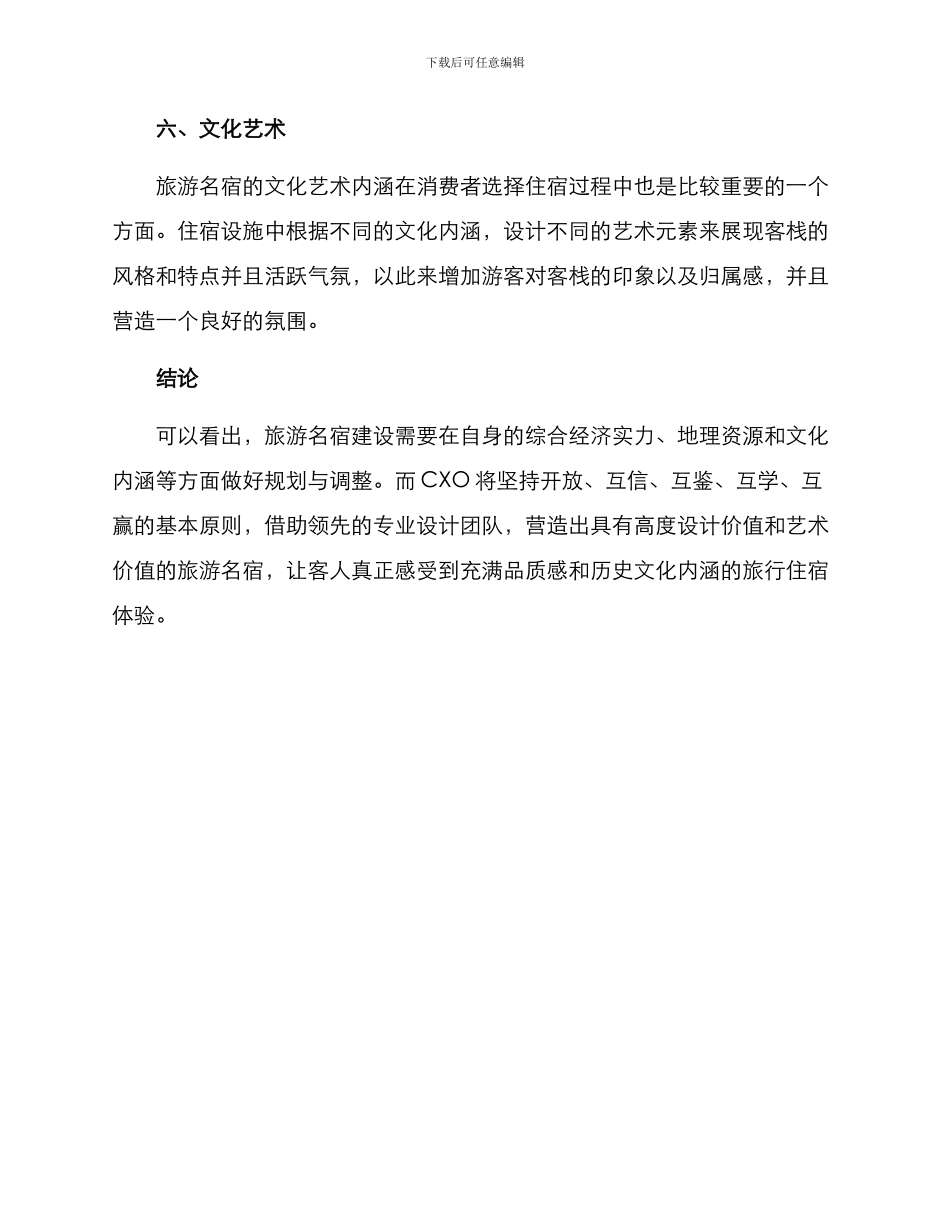 下载后可任意编辑

六、文化艺术

旅游名宿的文化艺术内涵在消费者选择住宿过程中也是比较重要的一个方面。住宿设施中根据不同的文化内涵，设计不同的艺术元素来展现客栈的风格和特点并且活跃气氛，以此来增加游客对客栈的印象以及归属感，并且营造一个良好的氛围。

结论

可以看出，旅游名宿建设需要在自身的综合经济实力、地理资源和文化内涵等方面做好规划与调整。而 CXO 将坚持开放、互信、互鉴、互学、互赢的基本原则，借助领先的专业设计团队，营造出具有高度设计价值和艺术价值的旅游名宿，让客人真正感受到充满品质感和历史文化内涵的旅行住宿体验。